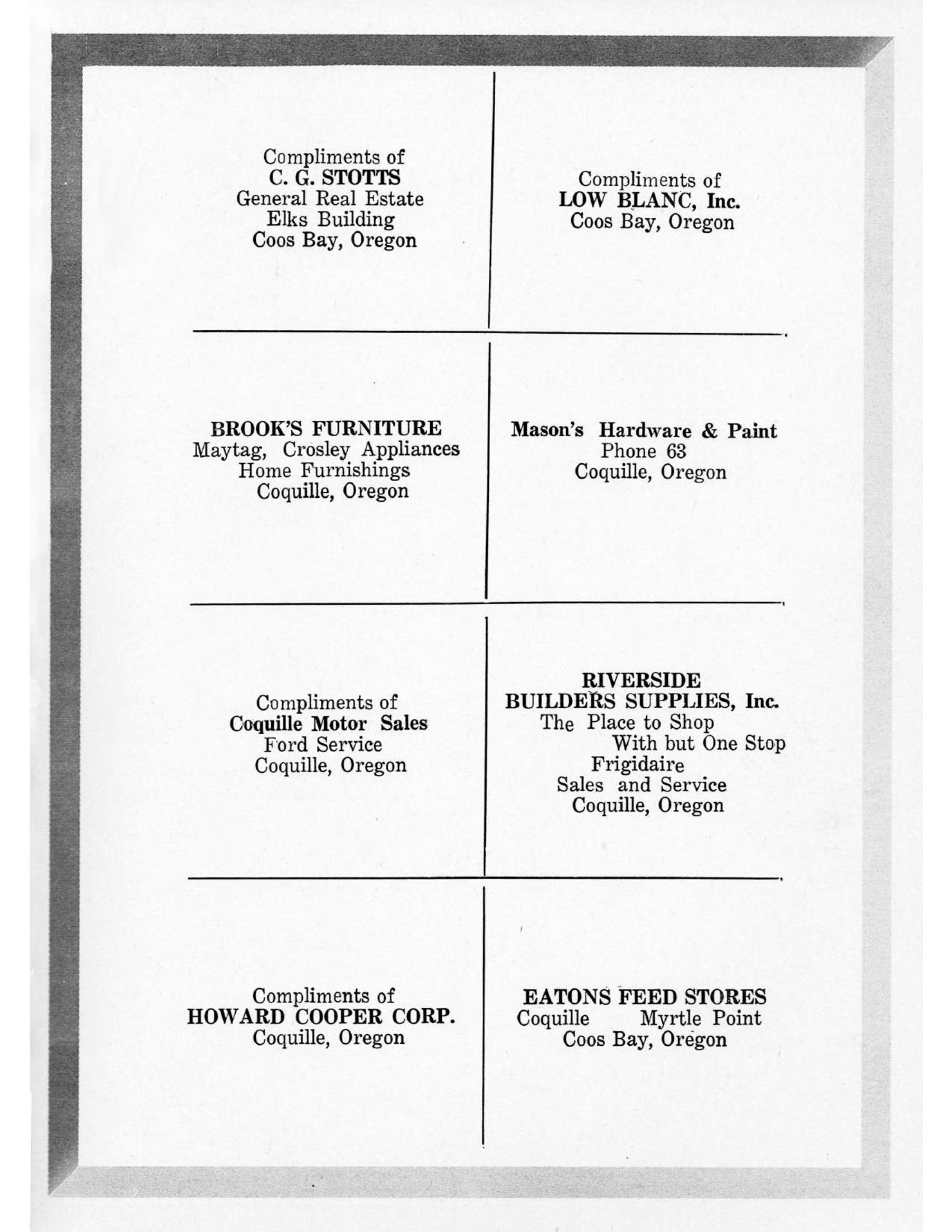 Compliments of
C. G. STOTTS
General Real Estate
Elks Building
Coos Bay, Oregon

Compliments of
LOW BLANC, Inc.
Coos Bay, Oregon

BROOK'S FURNITURE
Maytag, Crosley Appliances
Home Furnishings
Coquille, Oregon

Mason's Hardware & Paint
Phone 63
Coquille, Oregon

Compliments of
Coquille Motor Sales
Ford Service
Coquille, Oregon

RIVERSIDE
BUILDERS SUPPLIES, Inc.
The Place to Shop
With but One Stop
Frigidaire
Sales and Service
Coquille, Oregon

Compliments of
HOWARD COOPER CORP.
Coquille, Oregon

EATONS FEED STORES
Coquille Myrtle Point
Coos Bay, Oregon